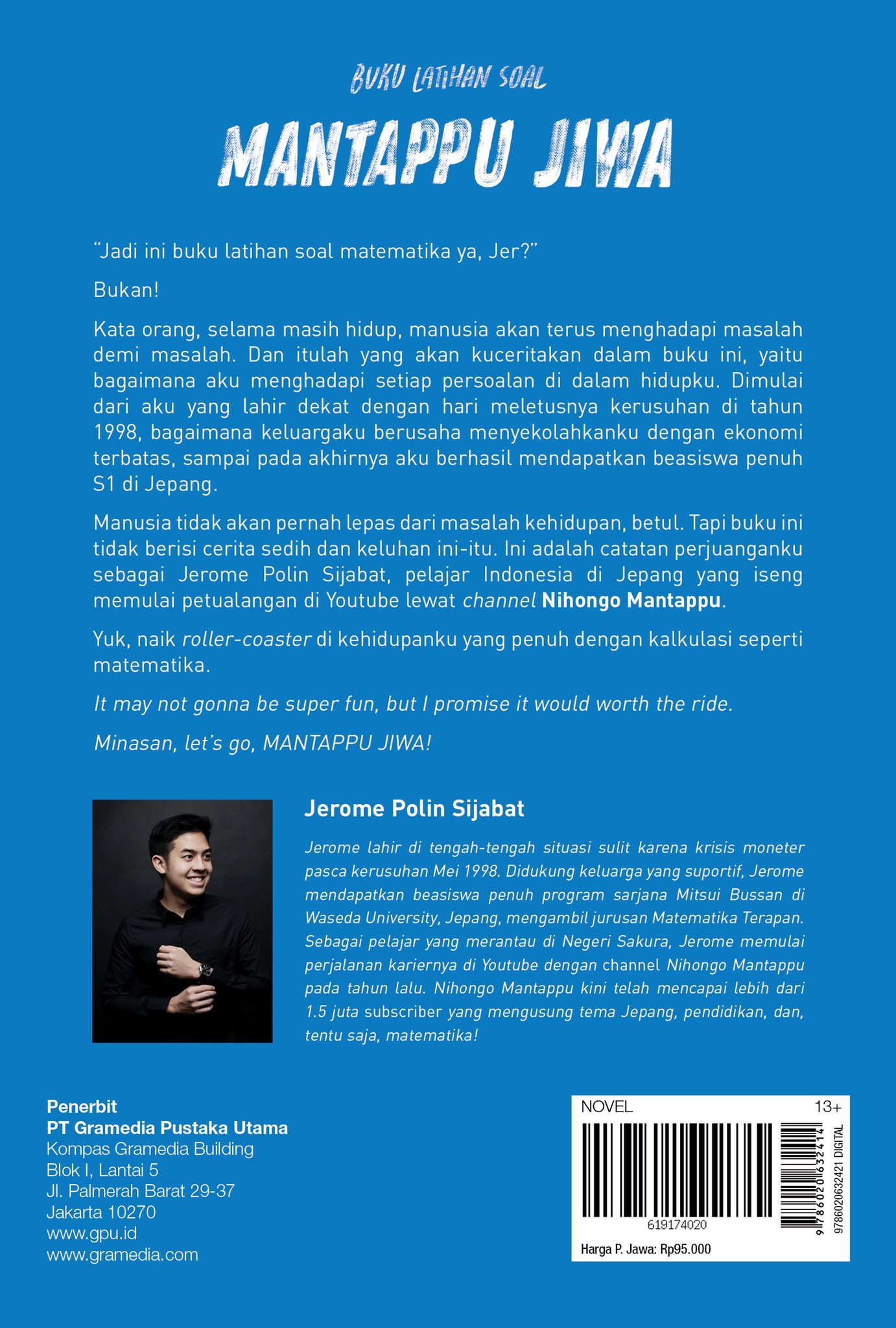 BUKU LATIHAN SOAL

MANTAPPU JIWA

"Jadi ini buku latihan soal matematika ya, Jer?"

Bukan!

Kata orang, selama masih hidup, manusia akan terus menghadapi masalah demi masalah. Dan itulah yang akan kuceritakan dalam buku ini, yaitu bagaimana aku menghadapi setiap persoalan di dalam hidupku. Dimulai dari aku yang lahir dekat dengan hari meletusnya kerusuhan di tahun 1998, bagaimana keluargaku berusaha menyekolahkanku dengan ekonomi terbatas, sampai pada akhirnya aku berhasil mendapatkan beasiswa penuh S1 di Jepang.

Manusia tidak akan pernah lepas dari masalah kehidupan, betul. Tapi buku ini tidak berisi cerita sedih dan keluhan ini-itu. Ini adalah catatan perjuanganku sebagai Jerome Polin Sijabat, pelajar Indonesia di Jepang yang iseng memulai petualangan di Youtube lewat channel Nihongo Mantappu.

Yuk, naik roller-coaster di kehidupanku yang penuh dengan kalkulasi seperti matematika.

It may not gonna be super fun, but I promise it would worth the ride.

Minasan, let's go, MANTAPPU JIWA!

Jerome Polin Sijabat

Jerome lahir di tengah-tengah situasi sulit karena krisis moneter pasca kerusuhan Mei 1998. Didukung keluarga yang suportif, Jerome mendapatkan beasiswa penuh program sarjana Mitsui Bussan di Waseda University, Jepang, mengambil jurusan Matematika Terapan. Sebagai pelajar yang merantau di Negeri Sakura, Jerome memulai perjalanan kariernya di Youtube dengan channel Nihongo Mantappu pada tahun lalu. Nihongo Mantappu kini telah mencapai lebih dari 1.5 juta subscriber yang mengusung tema Jepang, pendidikan, dan, tentu saja, matematika!

Penerbit
PT Gramedia Pustaka Utama
Kompas Gramedia Building
Blok I, Lantai 5
Jl. Palmerah Barat 29-37
Jakarta 10270
www.gpu.id
www.gramedia.com

NOVEL 13+

619174020

9786020632414

9786020632421 DIGITAL

Harga P. Jawa: Rp95.000